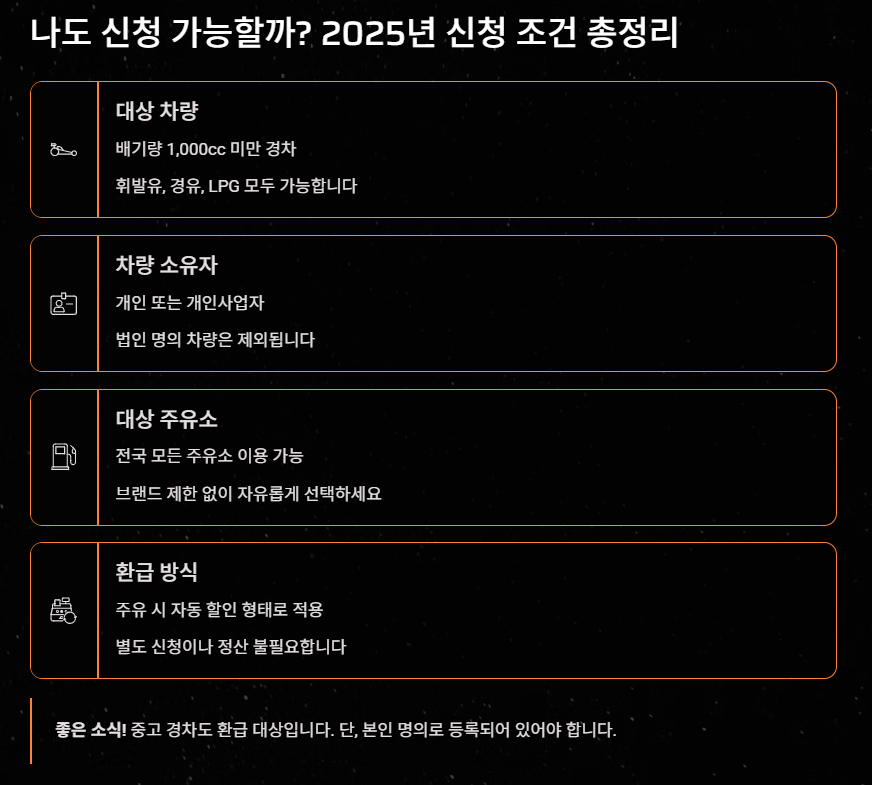 나도 신청 가능할까? 2025년 신청 조건 총정리

대상 차량

배기량 1,000cc 미만 경차

휘발유, 경유, LPG 모두 가능합니다

차량 소유자

개인 또는 개인사업자

법인 명의 차량은 제외됩니다

대상 주유소

전국 모든 주유소 이용 가능

브랜드 제한 없이 자유롭게 선택하세요

환급 방식

주유 시 자동 할인 형태로 적용

별도 신청이나 정산 불필요합니다

좋은 소식! 중고 경차도 환급 대상입니다. 단, 본인 명의로 등록되어 있어야 합니다.